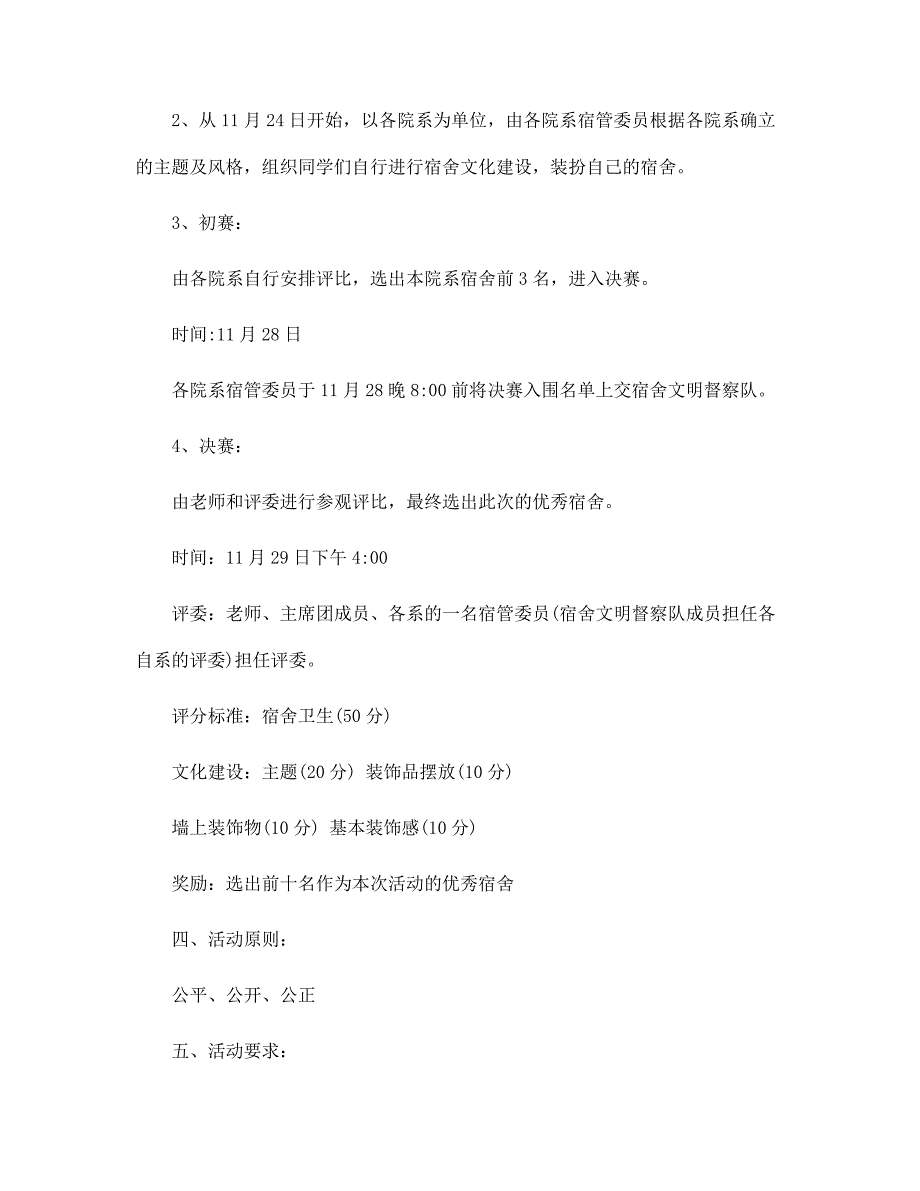 2、从 11 月 24 日开始，以各院系为单位，由各院系宿管委员根据各院系确立的主题及风格，组织同学们自行进行宿舍文化建设，装扮自己的宿舍。

3、初赛：

由各院系自行安排评比，选出本院系宿舍前 3 名，进入决赛。

时间:11 月 28 日

各院系宿管委员于 11 月 28 晚 8:00 前将决赛入围名单上交宿舍文明督察队。

4、决赛：

由老师和评委进行参观评比，最终选出此次的优秀宿舍。

时间：11 月 29 日下午 4:00

评委：老师、主席团成员、各系的一名宿管委员(宿舍文明督察队成员担任各自系的评委)担任评委。

评分标准：宿舍卫生(50 分)

文化建设：主题(20 分) 装饰品摆放(10 分)

墙上装饰物(10 分) 基本装饰感(10 分)

奖励：选出前十名作为本次活动的优秀宿舍

四、活动原则：

公平、公开、公正

五、活动要求：